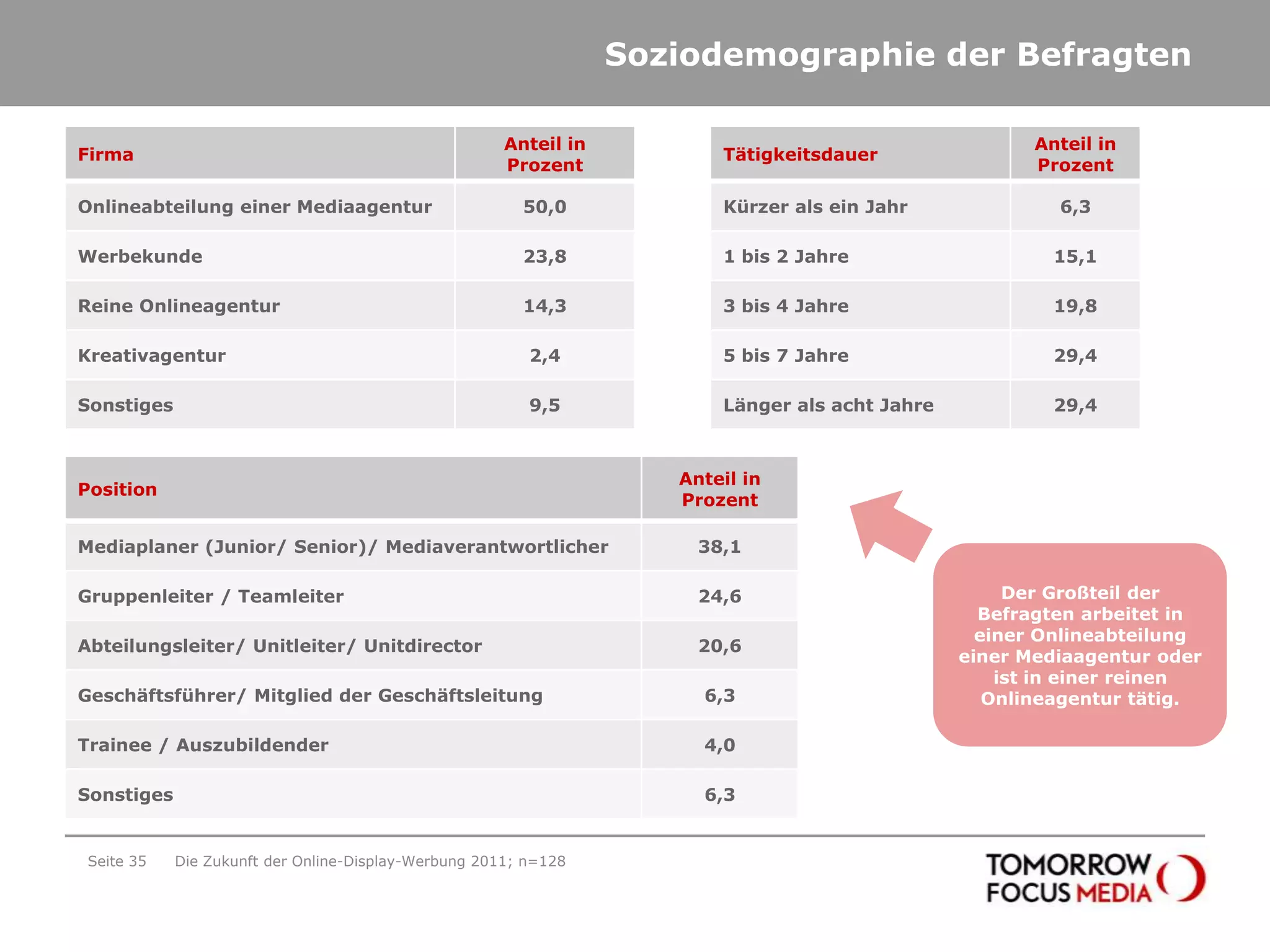 Soziodemographie der Befragten

| Firma | Anteil in Prozent |
|---|---|
| Onlineabteilung einer Mediaagentur | 50,0 |
| Werbekunde | 23,8 |
| Reine Onlineagentur | 14,3 |
| Kreativagentur | 2,4 |
| Sonstiges | 9,5 |

| Tätigkeitsdauer | Anteil in Prozent |
|---|---|
| Kürzer als ein Jahr | 6,3 |
| 1 bis 2 Jahre | 15,1 |
| 3 bis 4 Jahre | 19,8 |
| 5 bis 7 Jahre | 29,4 |
| Länger als acht Jahre | 29,4 |

| Position | Anteil in Prozent |
|---|---|
| Mediaplaner (Junior/ Senior)/ Mediaverantwortlicher | 38,1 |
| Gruppenleiter / Teamleiter | 24,6 |
| Abteilungsleiter/ Unitleiter/ Unitdirector | 20,6 |
| Geschäftsführer/ Mitglied der Geschäftsleitung | 6,3 |
| Trainee / Auszubildender | 4,0 |
| Sonstiges | 6,3 |

Der Großteil der Befragten arbeitet in einer Onlineabteilung einer Mediaagentur oder ist in einer reinen Onlineagentur tätig.

Seite 35 Die Zukunft der Online-Display-Werbung 2011; n=128

TOMORROW FOCUS MEDIA